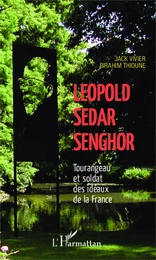 JACK VIVIER
BIRAHIM THIOUNE

LEOPOLD
SEDAR
SENGHOR

Tourangeau
et soldat
des idéaux
de la France

L'Harmattan